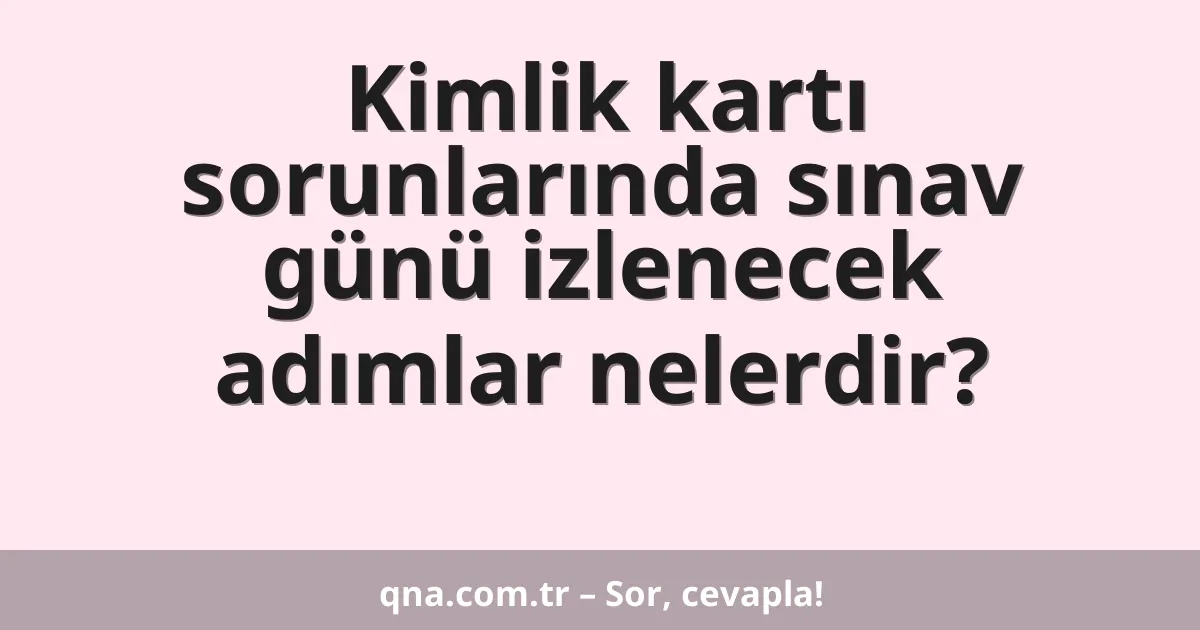 Kimlik kartı sorunlarında sınav günü izlenecek adımlar nelerdir?

qna.com.tr – Sor, cevapla!